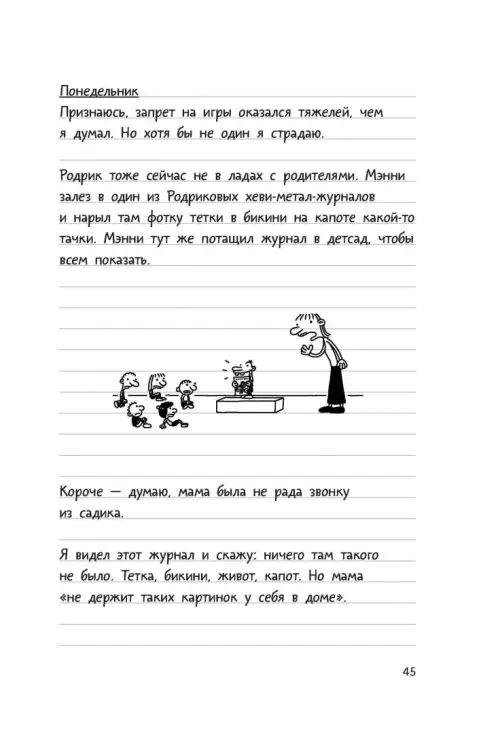 Понедельник
Признаюсь, запрет на игры оказался тяжелей, чем я думал. Но хотя бы не один я страдаю.

Родрик тоже сейчас не в ладах с родителями. Мэнни залез в один из Родриковых хеви-метал-журналов и нарыл там фотку тетки в бикини на капоте какой-то тачки. Мэнни тут же потащил журнал в детсад, чтобы всем показать.

Короче — думаю, мама была не рада звонку из садика.

Я видел этот журнал и скажу: ничего там такого не было. Тетка, бикини, живот, капот. Но мама «не держит таких картинок у себя в доме».

45